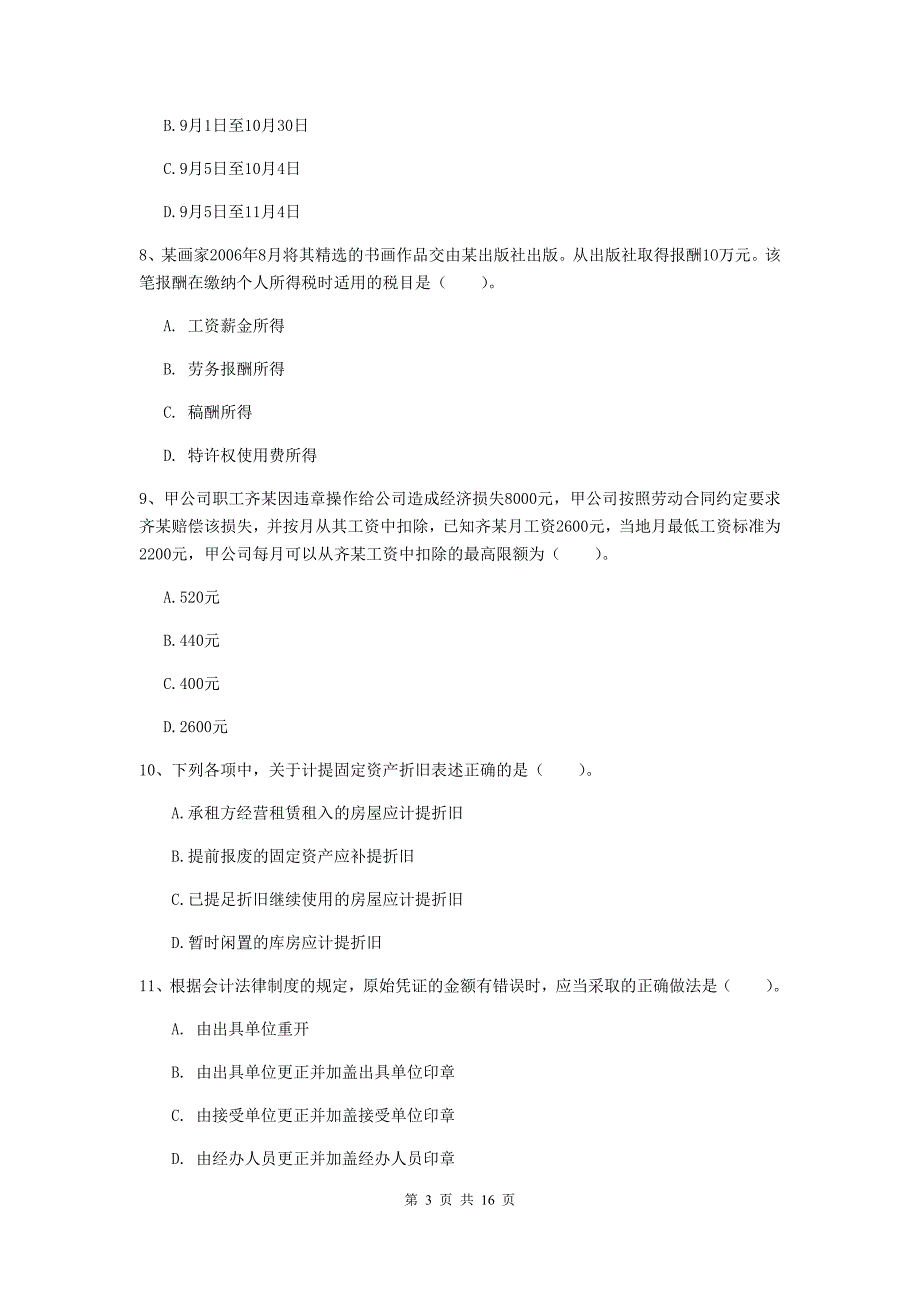 B. 9月1日至10月30日

C. 9月5日至10月4日

D. 9月5日至11月4日

8、某画家2006年8月将其精选的书画作品交由某出版社出版。从出版社取得报酬10万元。该笔报酬在缴纳个人所得税时适用的税目是（　　）。

A. 工资薪金所得

B. 劳务报酬所得

C. 稿酬所得

D. 特许权使用费所得

9、甲公司职工齐某因违章操作给公司造成经济损失8000元，甲公司按照劳动合同约定要求齐某赔偿该损失，并按月从其工资中扣除，已知齐某月工资2600元，当地月最低工资标准为2200元，甲公司每月可以从齐某工资中扣除的最高限额为（　　）。

A. 520元

B. 440元

C. 400元

D. 2600元

10、下列各项中，关于计提固定资产折旧表述正确的是（　　）。

A. 承租方经营租赁租入的房屋应计提折旧

B. 提前报废的固定资产应补提折旧

C. 已提足折旧继续使用的房屋应计提折旧

D. 暂时闲置的库房应计提折旧

11、根据会计法律制度的规定，原始凭证的金额有错误时，应当采取的正确做法是（　　）。

A. 由出具单位重开

B. 由出具单位更正并加盖出具单位印章

C. 由接受单位更正并加盖接受单位印章

D. 由经办人员更正并加盖经办人员印章

第 3 页 共 16 页